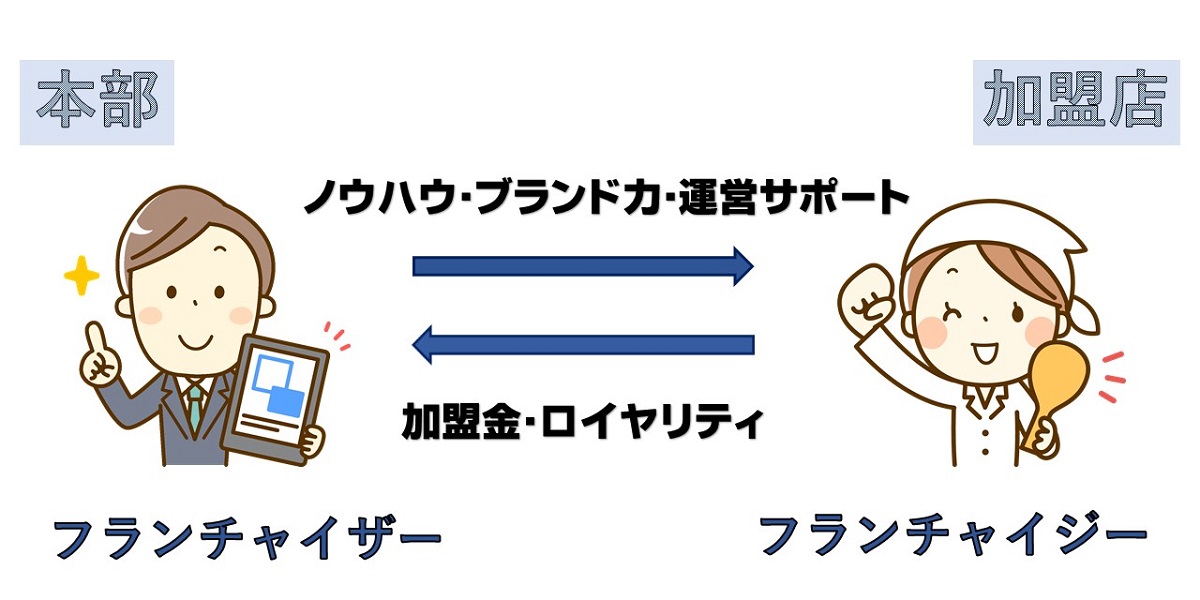 本部

加盟店

ノウハウ·ブランド力·運営サポート

加盟金·ロイヤリティ

フランチャイザー

フランチャイジー